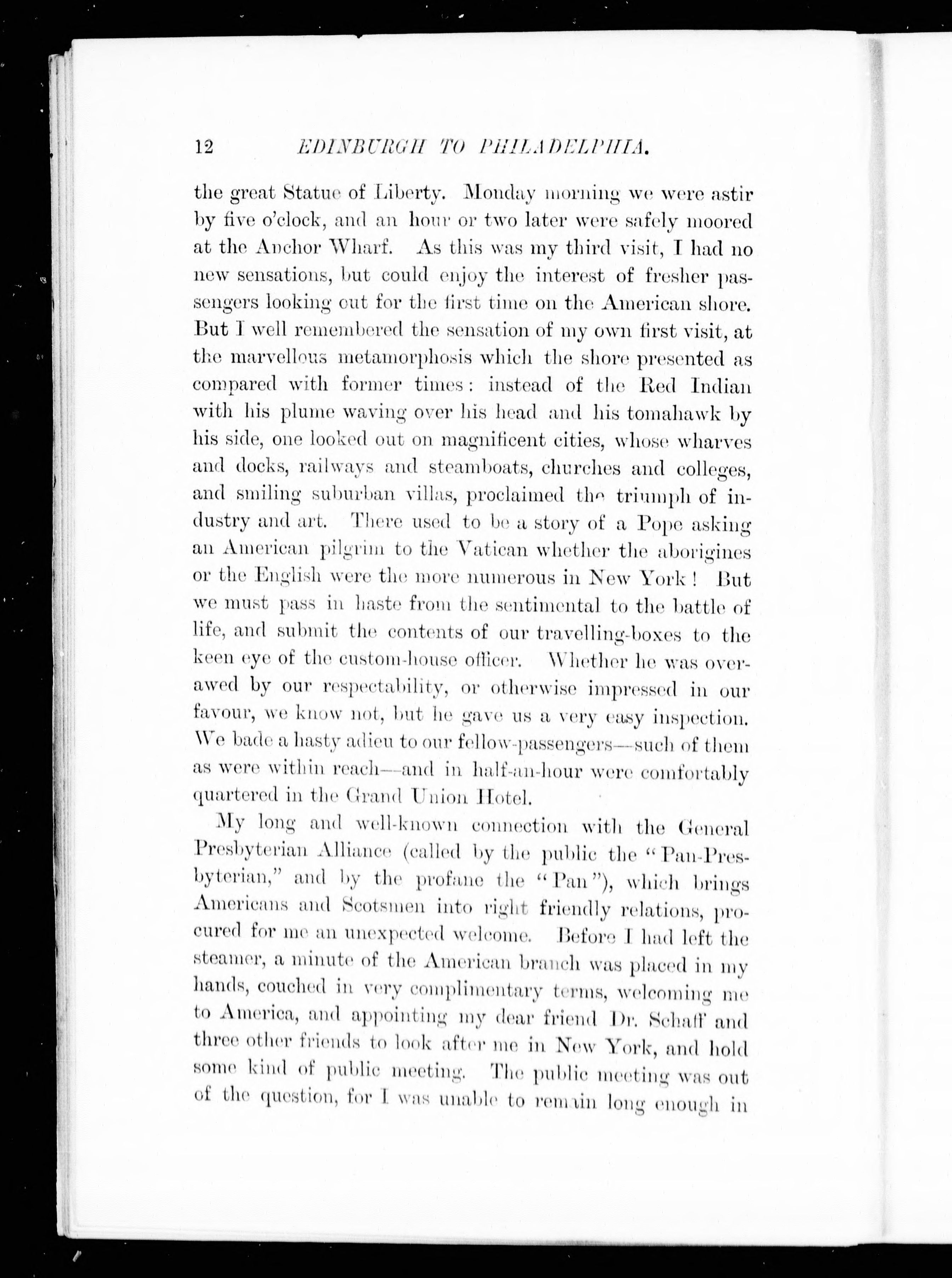 12 EDINBURGH TO PHILADELPHIA.

the great Statue of Liberty. Monday morning we were astir by five o'clock, and an hour or two later were safely moored at the Anchor Wharf. As this was my third visit, I had no new sensations, but could enjoy the interest of fresher passengers looking out for the first time on the American shore. But I well remembered the sensation of my own first visit, at the marvellous metamorphosis which the shore presented as compared with former times: instead of the Red Indian with his plume waving over his head and his tomahawk by his side, one looked out on magnificent cities, whose wharves and docks, railways and steamboats, churches and colleges, and smiling suburban villas, proclaimed the triumph of industry and art. There used to be a story of a Pope asking an American pilgrim to the Vatican whether the aborigines or the English were the more numerous in New York! But we must pass in haste from the sentimental to the battle of life, and submit the contents of our travelling-boxes to the keen eye of the custom-house officer. Whether he was overawed by our respectability, or otherwise impressed in our favour, we know not, but he gave us a very easy inspection. We bade a hasty adieu to our fellow-passengers—such of them as were within reach—and in half-an-hour were comfortably quartered in the Grand Union Hotel.

My long and well-known connection with the General Presbyterian Alliance (called by the public the "Pan-Presbyterian," and by the profane the "Pan"), which brings Americans and Scotsmen into right friendly relations, procured for me an unexpected welcome. Before I had left the steamer, a minute of the American branch was placed in my hands, couched in very complimentary terms, welcoming me to America, and appointing my dear friend Dr. Schaff and three other friends to look after me in New York, and hold some kind of public meeting. The public meeting was out of the question, for I was unable to remain long enough in